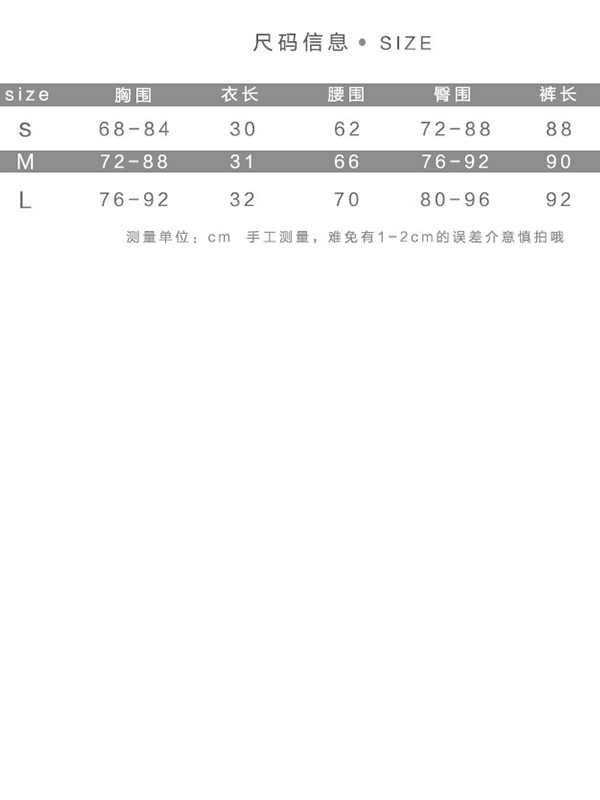 尺码信息 • SIZE

| size | 胸围 | 衣长 | 腰围 | 臀围 | 裤长 |
|---|---|---|---|---|---|
| S | 68-84 | 30 | 62 | 72-88 | 88 |
| M | 72-88 | 31 | 66 | 76-92 | 90 |
| L | 76-92 | 32 | 70 | 80-96 | 92 |

测量单位：cm 手工测量，难免有1-2cm的误差介意慎拍哦